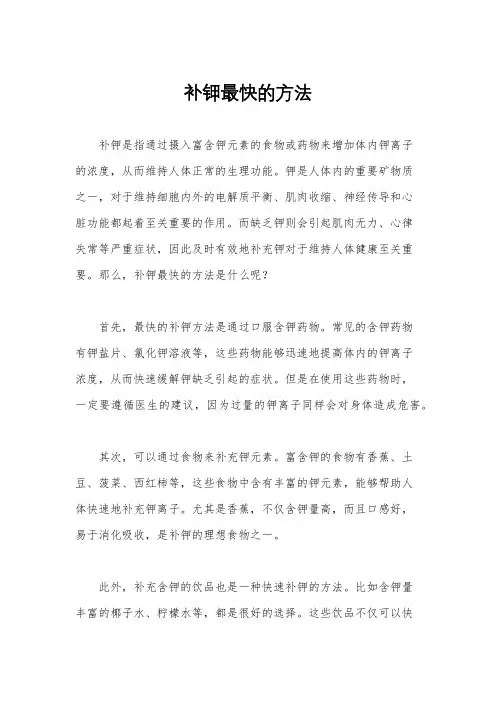 补钾最快的方法

补钾是指通过摄入富含钾元素的食物或药物来增加体内钾离子的浓度，从而维持人体正常的生理功能。钾是人体内的重要矿物质之一，对于维持细胞内外的电解质平衡、肌肉收缩、神经传导和心脏功能都起着至关重要的作用。而缺乏钾则会引起肌肉无力、心律失常等严重症状，因此及时有效地补充钾对于维持人体健康至关重要。那么，补钾最快的方法是什么呢？

首先，最快的补钾方法是通过口服含钾药物。常见的含钾药物有钾盐片、氯化钾溶液等，这些药物能够迅速地提高体内的钾离子浓度，从而快速缓解钾缺乏引起的症状。但是在使用这些药物时，一定要遵循医生的建议，因为过量的钾离子同样会对身体造成危害。

其次，可以通过食物来补充钾元素。富含钾的食物有香蕉、土豆、菠菜、西红柿等，这些食物中含有丰富的钾元素，能够帮助人体快速地补充钾离子。尤其是香蕉，不仅含钾量高，而且口感好，易于消化吸收，是补钾的理想食物之一。

此外，补充含钾的饮品也是一种快速补钾的方法。比如含钾量丰富的椰子水、柠檬水等，都是很好的选择。这些饮品不仅可以快